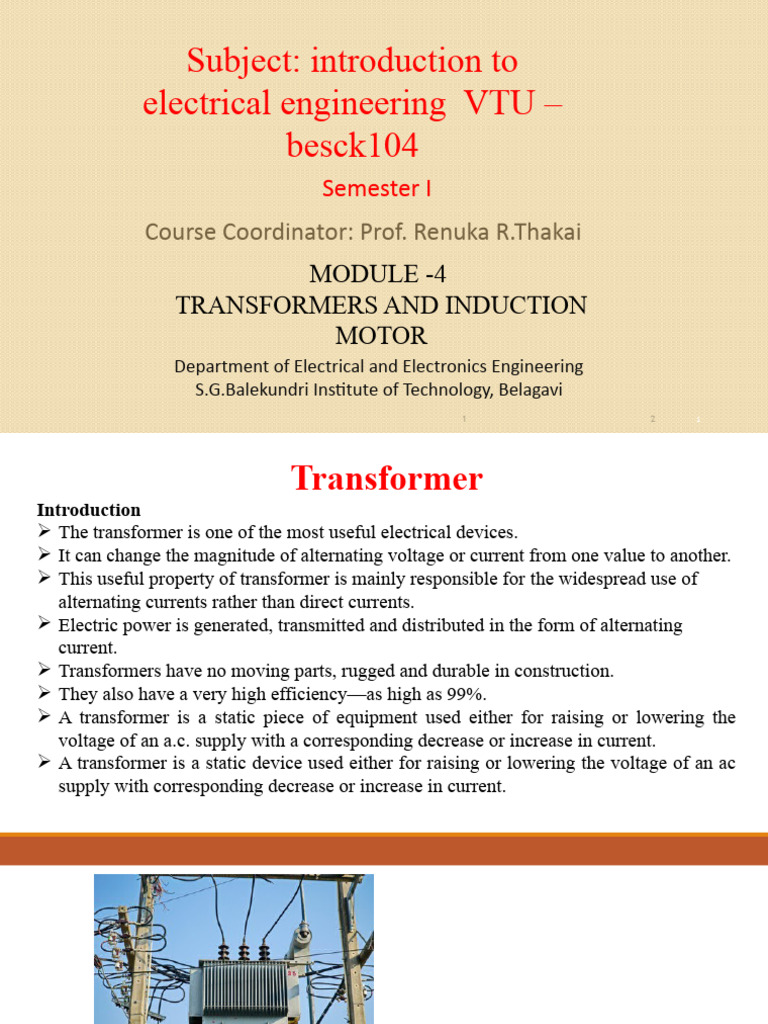 Subject: introduction to electrical engineering VTU – besck104

Semester I

Course Coordinator: Prof. Renuka R.Thakai

MODULE -4
TRANSFORMERS AND INDUCTION MOTOR

Department of Electrical and Electronics Engineering
S.G.Balekundri Institute of Technology, Belagavi

1 2 1

Transformer

Introduction
➢ The transformer is one of the most useful electrical devices.
➢ It can change the magnitude of alternating voltage or current from one value to another.
➢ This useful property of transformer is mainly responsible for the widespread use of alternating currents rather than direct currents.
➢ Electric power is generated, transmitted and distributed in the form of alternating current.
➢ Transformers have no moving parts, rugged and durable in construction.
➢ They also have a very high efficiency—as high as 99%.
➢ A transformer is a static piece of equipment used either for raising or lowering the voltage of an a.c. supply with a corresponding decrease or increase in current.
➢ A transformer is a static device used either for raising or lowering the voltage of an ac supply with corresponding decrease or increase in current.